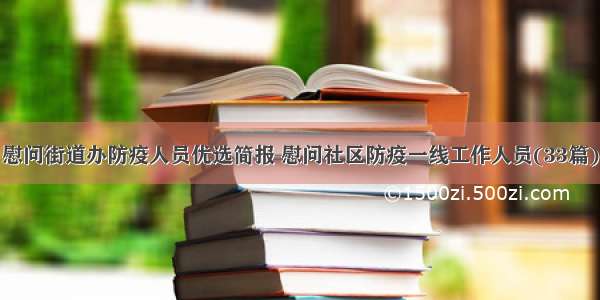 慰问街道办防疫人员优选简报 慰问社区防疫一线工作人员(33篇)

©1500zi.500zi.com